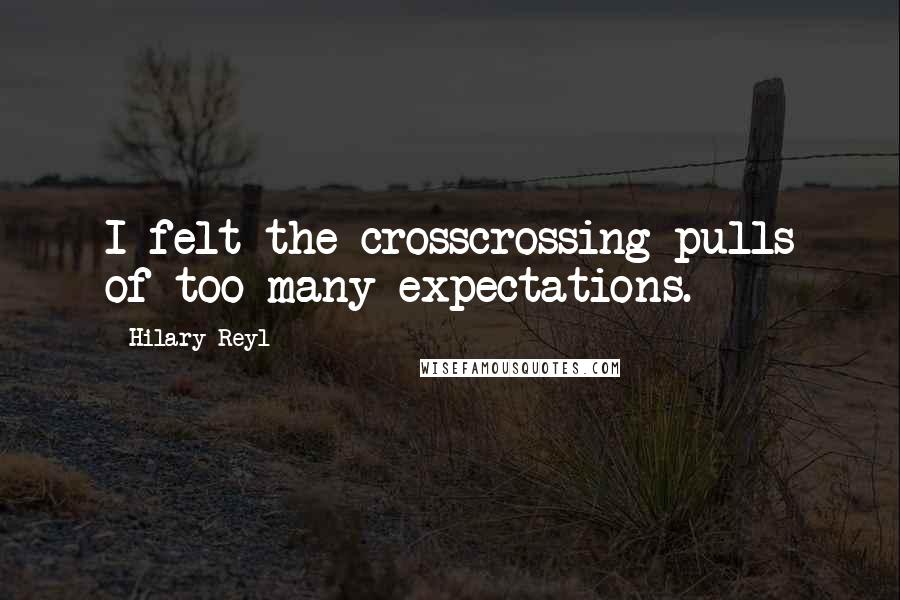 I felt the crosscrossing pulls of too many expectations.

Hilary Reyl

WISEFAMOUSQUOTES.COM